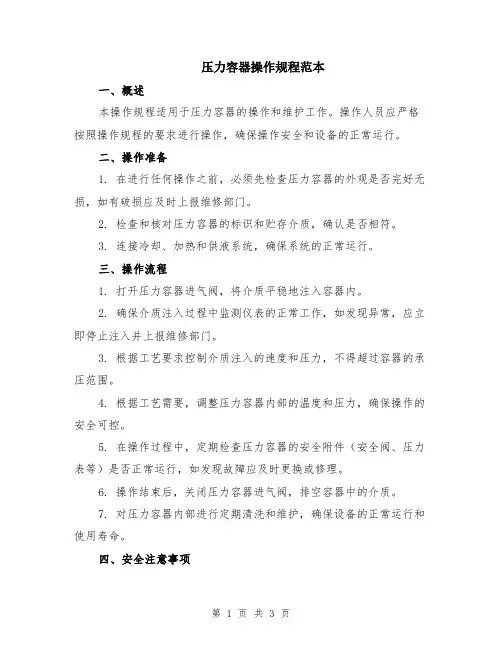 压力容器操作规程范本

一、概述

本操作规程适用于压力容器的操作和维护工作。操作人员应严格按照操作规程的要求进行操作，确保操作安全和设备的正常运行。

二、操作准备

1. 在进行任何操作之前，必须先检查压力容器的外观是否完好无损，如有破损应及时上报维修部门。

2. 检查和核对压力容器的标识和贮存介质，确认是否相符。

3. 连接冷却、加热和供液系统，确保系统的正常运行。

三、操作流程

1. 打开压力容器进气阀，将介质平稳地注入容器内。

2. 确保介质注入过程中监测仪表的正常工作，如发现异常，应立即停止注入并上报维修部门。

3. 根据工艺要求控制介质注入的速度和压力，不得超过容器的承压范围。

4. 根据工艺需要，调整压力容器内部的温度和压力，确保操作的安全可控。

5. 在操作过程中，定期检查压力容器的安全附件（安全阀、压力表等）是否正常运行，如发现故障应及时更换或修理。

6. 操作结束后，关闭压力容器进气阀，排空容器中的介质。

7. 对压力容器内部进行定期清洗和维护，确保设备的正常运行和使用寿命。

四、安全注意事项

第 1 页 共 3 页